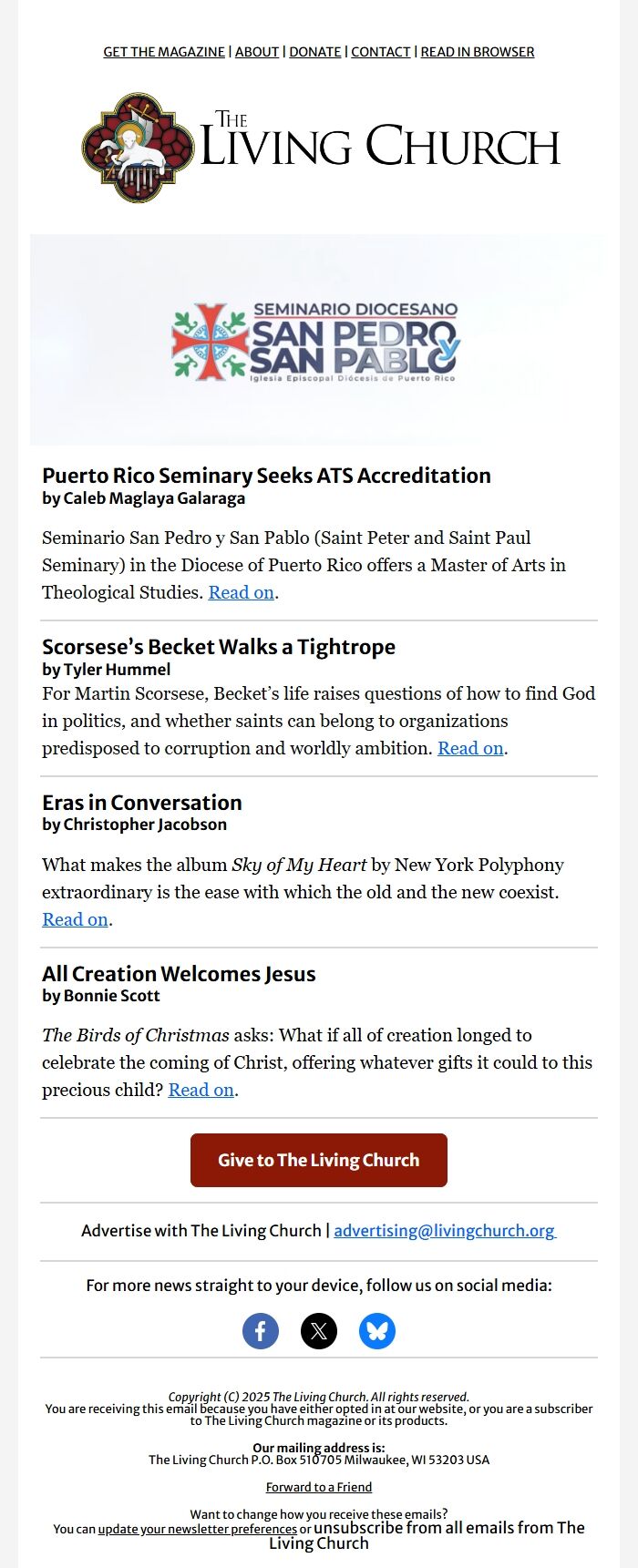 GET THE MAGAZINE | ABOUT | DONATE | CONTACT | READ IN BROWSER

THE LIVING CHURCH

SEMINARIO DIOCESANO
SAN PEDRO y SAN PABLO
Iglesia Episcopal Diócesis de Puerto Rico

Puerto Rico Seminary Seeks ATS Accreditation
by Caleb Maglaya Galaraga

Seminario San Pedro y San Pablo (Saint Peter and Saint Paul Seminary) in the Diocese of Puerto Rico offers a Master of Arts in Theological Studies. Read on.

Scorsese's Becket Walks a Tightrope
by Tyler Hummel
For Martin Scorsese, Becket's life raises questions of how to find God in politics, and whether saints can belong to organizations predisposed to corruption and worldly ambition. Read on.

Eras in Conversation
by Christopher Jacobson

What makes the album Sky of My Heart by New York Polyphony extraordinary is the ease with which the old and the new coexist. Read on.

All Creation Welcomes Jesus
by Bonnie Scott

The Birds of Christmas asks: What if all of creation longed to celebrate the coming of Christ, offering whatever gifts it could to this precious child? Read on.

Give to The Living Church

Advertise with The Living Church | advertising@livingchurch.org

For more news straight to your device, follow us on social media:

Copyright (C) 2025 The Living Church. All rights reserved.
You are receiving this email because you have either opted in at our website, or you are a subscriber to The Living Church magazine or its products.

Our mailing address is:
The Living Church P.O. Box 510705 Milwaukee, WI 53203 USA

Forward to a Friend

Want to change how you receive these emails?
You can update your newsletter preferences or unsubscribe from all emails from The Living Church